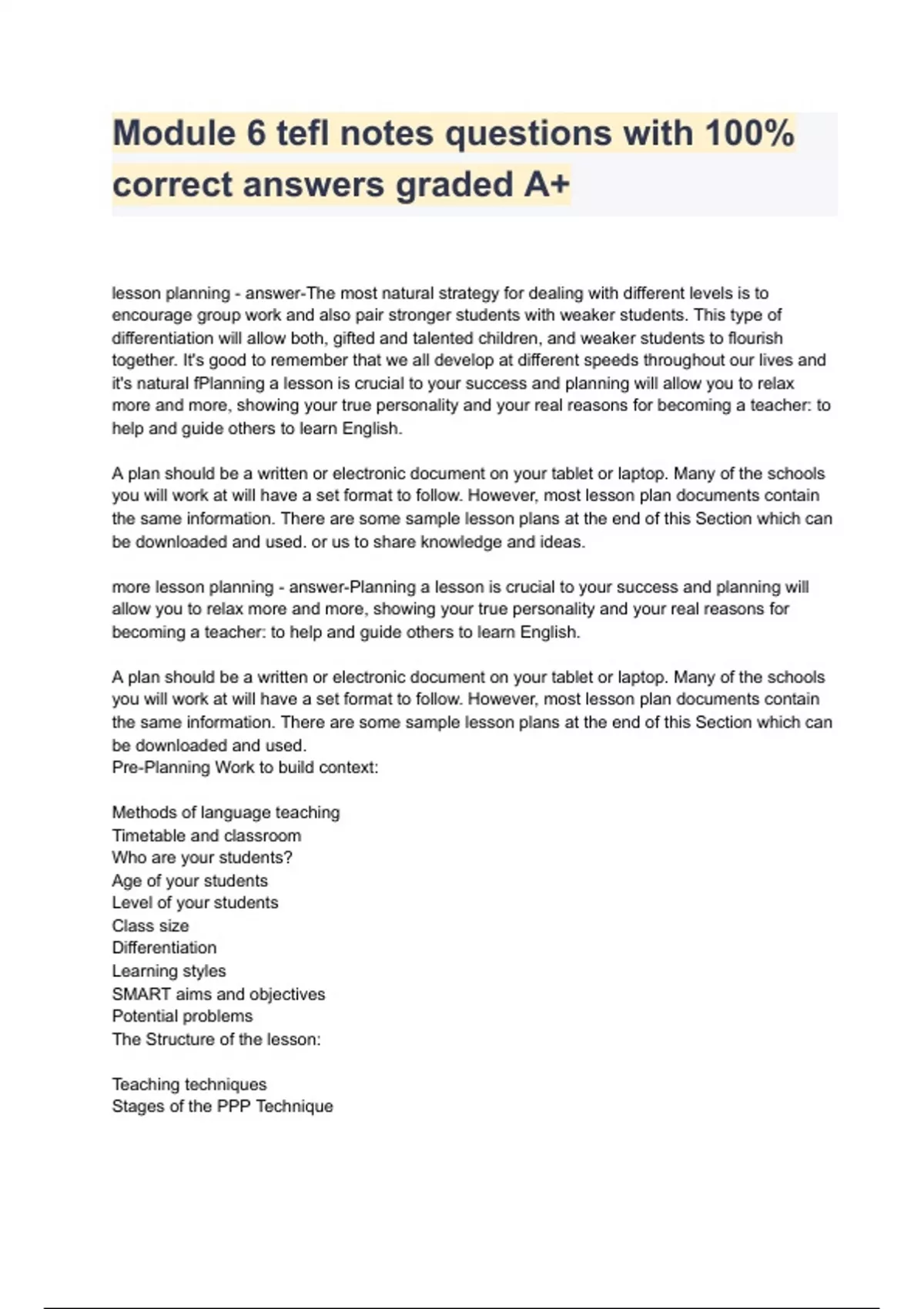 Module 6 tefl notes questions with 100% correct answers graded A+

lesson planning - answer-The most natural strategy for dealing with different levels is to encourage group work and also pair stronger students with weaker students. This type of differentiation will allow both, gifted and talented children, and weaker students to flourish together. It's good to remember that we all develop at different speeds throughout our lives and it's natural fPlanning a lesson is crucial to your success and planning will allow you to relax more and more, showing your true personality and your real reasons for becoming a teacher: to help and guide others to learn English.

A plan should be a written or electronic document on your tablet or laptop. Many of the schools you will work at will have a set format to follow. However, most lesson plan documents contain the same information. There are some sample lesson plans at the end of this Section which can be downloaded and used. or us to share knowledge and ideas.

more lesson planning - answer-Planning a lesson is crucial to your success and planning will allow you to relax more and more, showing your true personality and your real reasons for becoming a teacher: to help and guide others to learn English.

A plan should be a written or electronic document on your tablet or laptop. Many of the schools you will work at will have a set format to follow. However, most lesson plan documents contain the same information. There are some sample lesson plans at the end of this Section which can be downloaded and used.
Pre-Planning Work to build context:

Methods of language teaching
Timetable and classroom
Who are your students?
Age of your students
Level of your students
Class size
Differentiation
Learning styles
SMART aims and objectives
Potential problems
The Structure of the lesson:

Teaching techniques
Stages of the PPP Technique